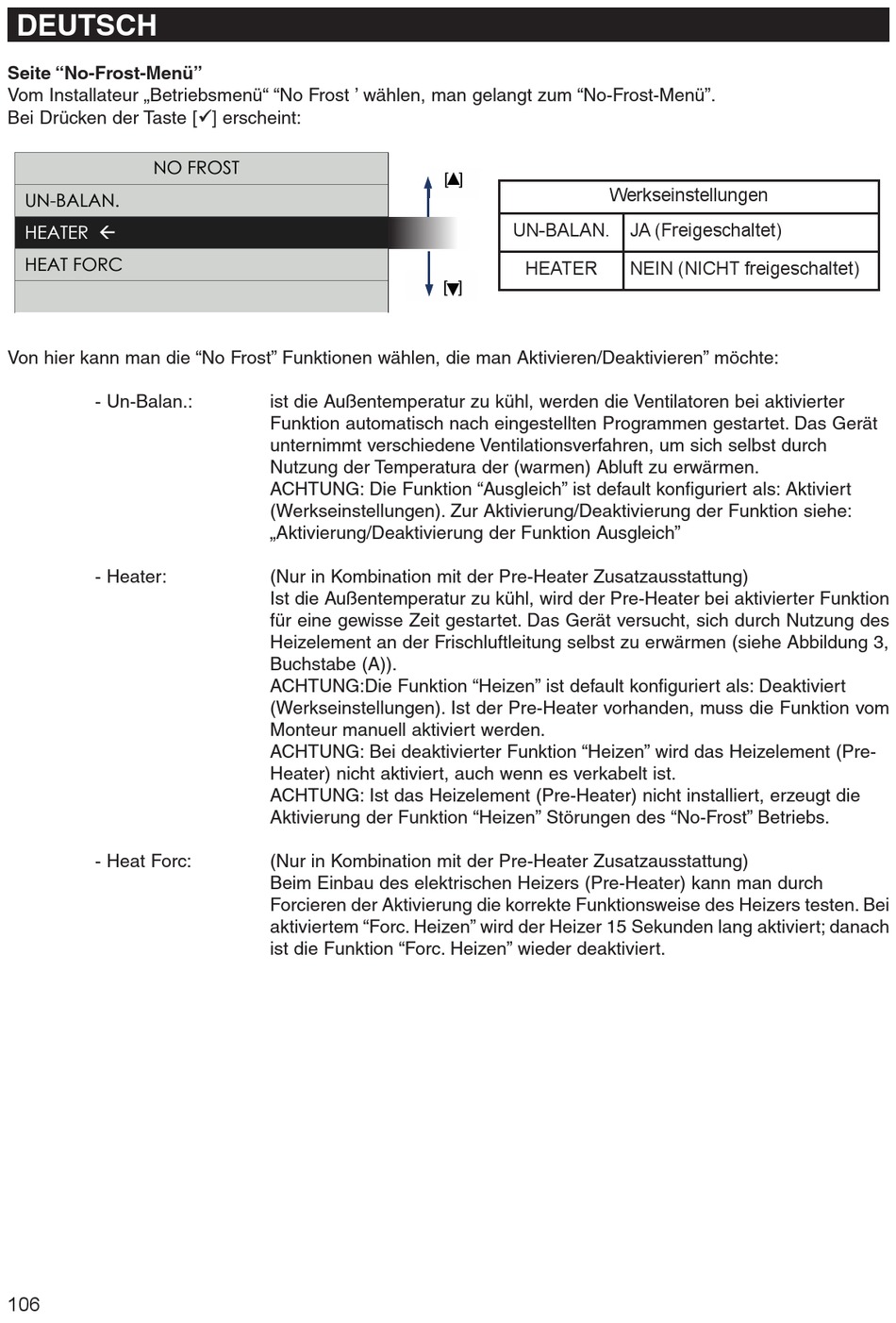 DEUTSCH

Seite “No-Frost-Menü”
Vom Installateur „Betriebsmenü“ “No Frost ’ wählen, man gelangt zum “No-Frost-Menü”.
Bei Drücken der Taste [✓] erscheint:

NO FROST
UN-BALAN.
HEATER ←
HEAT FORC

[▲]
[▼]

| Werkseinstellungen | |
|---|---|
| UN-BALAN. | JA (Freigeschaltet) |
| HEATER | NEIN (NICHT freigeschaltet) |

Von hier kann man die “No Frost” Funktionen wählen, die man Aktivieren/Deaktivieren” möchte:

- Un-Balan.: ist die Außentemperatur zu kühl, werden die Ventilatoren bei aktivierter Funktion automatisch nach eingestellten Programmen gestartet. Das Gerät unternimmt verschiedene Ventilationsverfahren, um sich selbst durch Nutzung der Temperatura der (warmen) Abluft zu erwärmen.
ACHTUNG: Die Funktion “Ausgleich” ist default konfiguriert als: Aktiviert (Werkseinstellungen). Zur Aktivierung/Deaktivierung der Funktion siehe: „Aktivierung/Deaktivierung der Funktion Ausgleich”

- Heater: (Nur in Kombination mit der Pre-Heater Zusatzausstattung)
Ist die Außentemperatur zu kühl, wird der Pre-Heater bei aktivierter Funktion für eine gewisse Zeit gestartet. Das Gerät versucht, sich durch Nutzung des Heizelement an der Frischluftleitung selbst zu erwärmen (siehe Abbildung 3, Buchstabe (A)).
ACHTUNG:Die Funktion “Heizen” ist default konfiguriert als: Deaktiviert (Werkseinstellungen). Ist der Pre-Heater vorhanden, muss die Funktion vom Monteur manuell aktiviert werden.
ACHTUNG: Bei deaktivierter Funktion “Heizen” wird das Heizelement (Pre-Heater) nicht aktiviert, auch wenn es verkabelt ist.
ACHTUNG: Ist das Heizelement (Pre-Heater) nicht installiert, erzeugt die Aktivierung der Funktion “Heizen” Störungen des “No-Frost” Betriebs.

- Heat Forc: (Nur in Kombination mit der Pre-Heater Zusatzausstattung)
Beim Einbau des elektrischen Heizers (Pre-Heater) kann man durch Forcieren der Aktivierung die korrekte Funktionsweise des Heizers testen. Bei aktiviertem “Forc. Heizen” wird der Heizer 15 Sekunden lang aktiviert; danach ist die Funktion “Forc. Heizen” wieder deaktiviert.

106